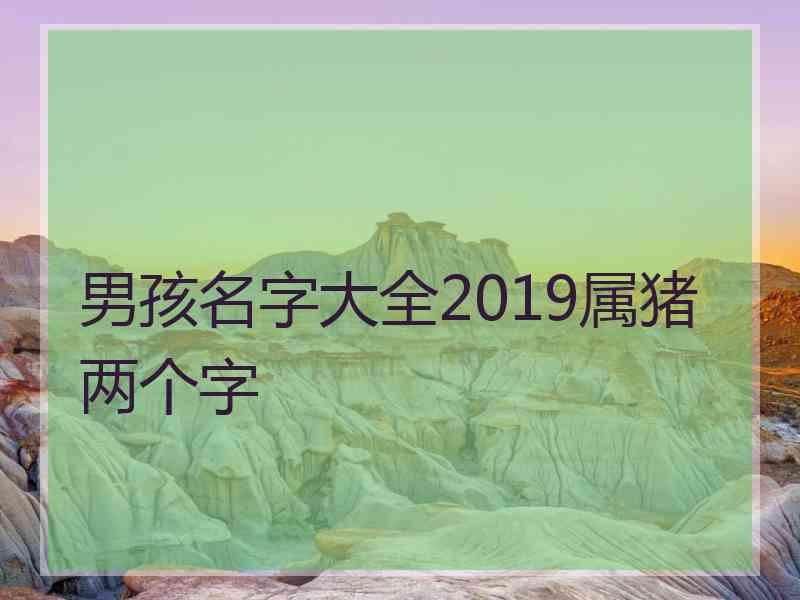 男孩名字大全2019属猪两个字